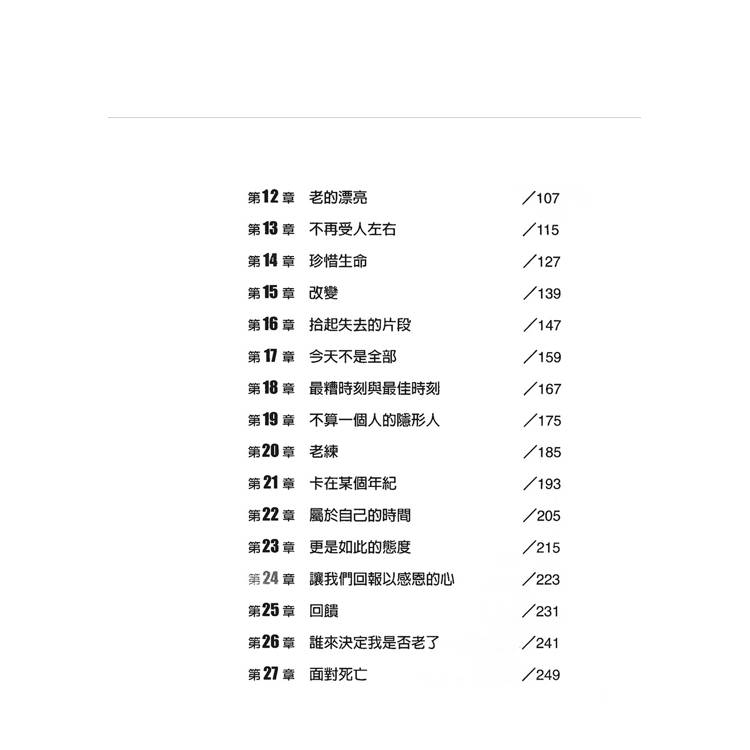 第12章 老的漂亮 ／107
第13章 不再受人左右 ／115
第14章 珍惜生命 ／127
第15章 改變 ／139
第16章 拾起失去的片段 ／147
第17章 今天不是全部 ／159
第18章 最糟時刻與最佳時刻 ／167
第19章 不算一個人的隱形人 ／175
第20章 老練 ／185
第21章 卡在某個年紀 ／193
第22章 屬於自己的時間 ／205
第23章 更是如此的態度 ／215
第24章 讓我們回報以感恩的心 ／223
第25章 回饋 ／231
第26章 誰來決定我是否老了 ／241
第27章 面對死亡 ／249